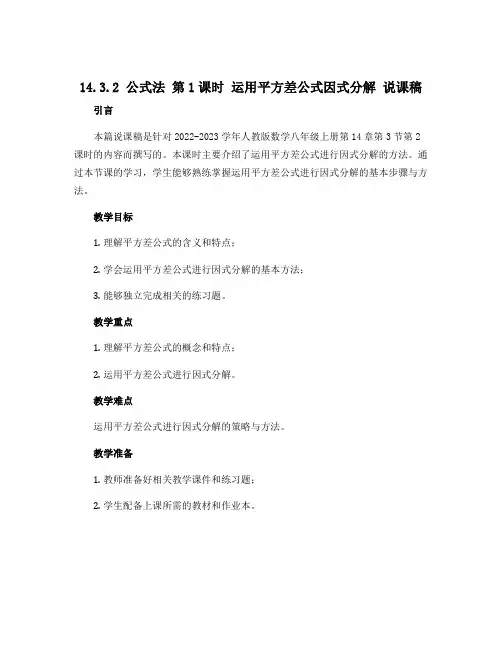 14.3.2 公式法 第1课时 运用平方差公式因式分解 说课稿

引言

本篇说课稿是针对2022-2023学年人教版数学八年级上册第14章第3节第2课时的内容而撰写的。本课时主要介绍了运用平方差公式进行因式分解的方法。通过本节课的学习，学生能够熟练掌握运用平方差公式进行因式分解的基本步骤与方法。

教学目标

1. 理解平方差公式的含义和特点；

2. 学会运用平方差公式进行因式分解的基本方法；

3. 能够独立完成相关的练习题。

教学重点

1. 理解平方差公式的概念和特点；

2. 运用平方差公式进行因式分解。

教学难点

运用平方差公式进行因式分解的策略与方法。

教学准备

1. 教师准备好相关教学课件和练习题；

2. 学生配备上课所需的教材和作业本。